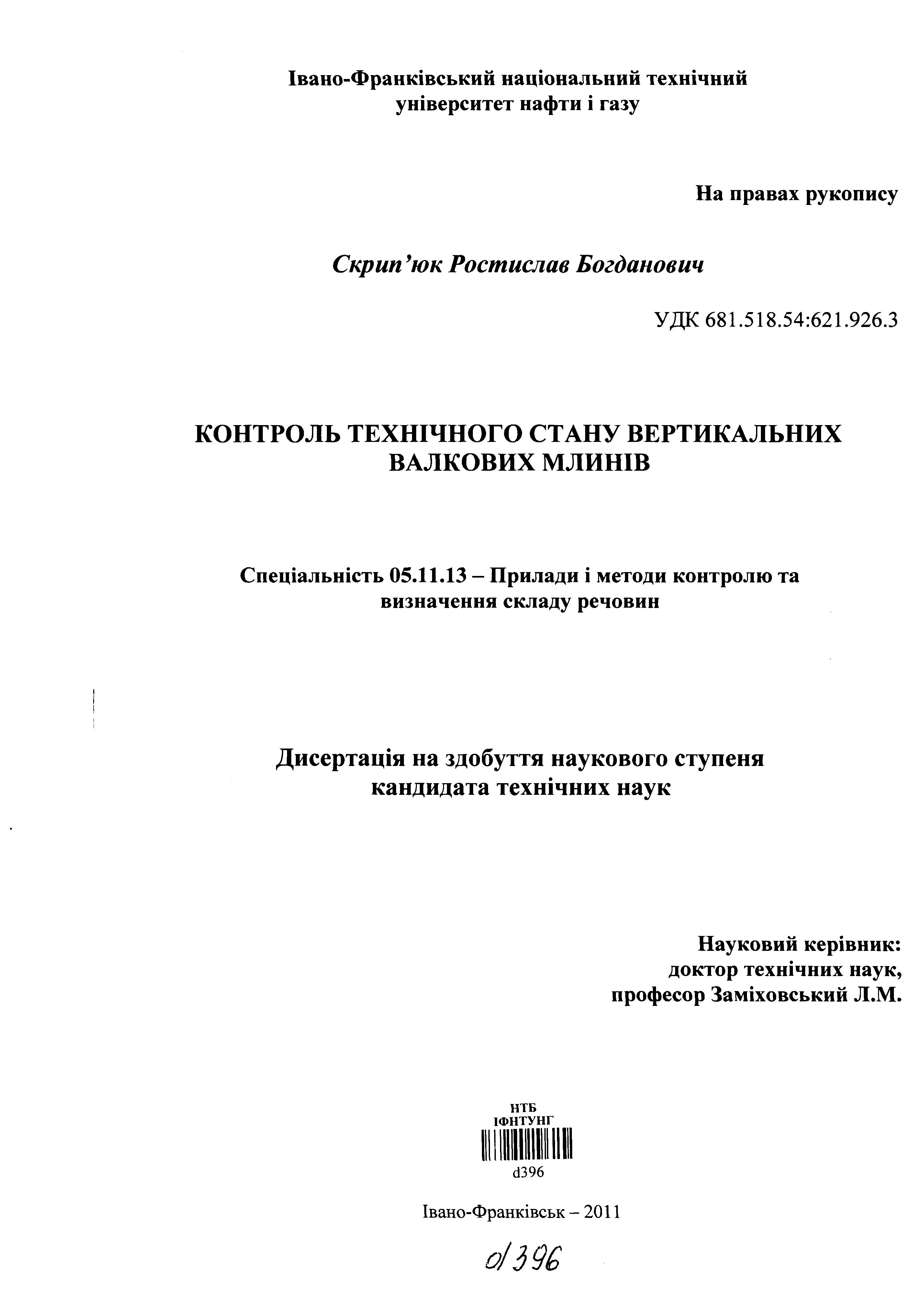 Івано-Франківський національний технічний університет нафти і газу

На правах рукопису

Скрип'юк Ростислав Богданович

УДК 681.518.54:621.926.3

КОНТРОЛЬ ТЕХНІЧНОГО СТАНУ ВЕРТИКАЛЬНИХ ВАЛКОВИХ МЛИНІВ

Спеціальність 05.11.13 – Прилади і методи контролю та визначення складу речовин

Дисертація на здобуття наукового ступеня кандидата технічних наук

Науковий керівник:
доктор технічних наук,
професор Заміховський Л.М.

НТБ
ІФНТУНГ
d396

Івано-Франківськ – 2011

d396